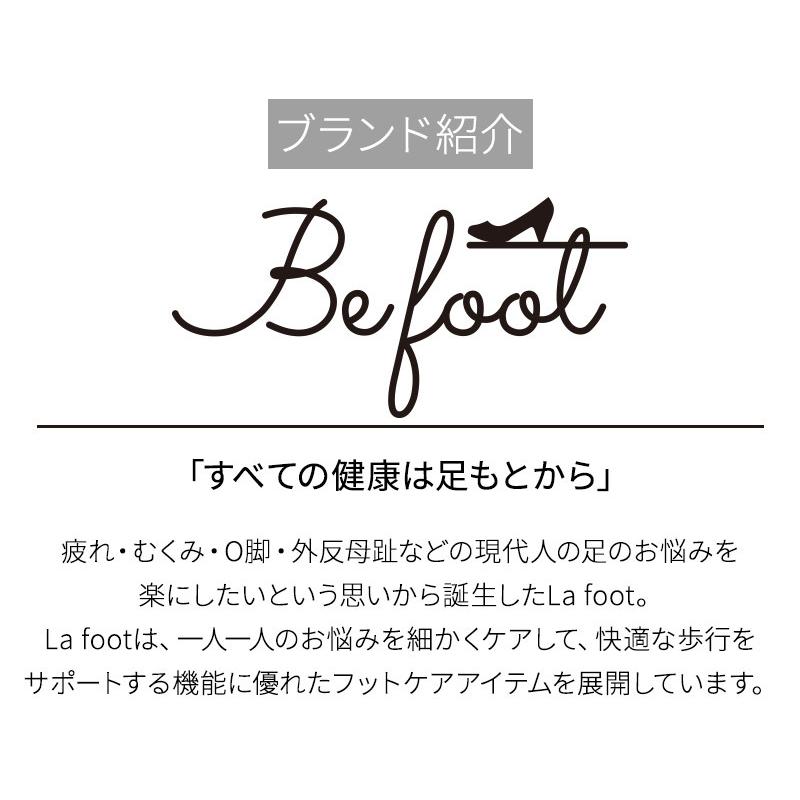 ブランド紹介

Be foot

「すべての健康は足もとから」

疲れ・むくみ・O脚・外反母趾などの現代人の足のお悩みを楽にしたいという思いから誕生したLa foot。
La footは、一人一人のお悩みを細かくケアして、快適な歩行をサポートする機能に優れたフットケアアイテムを展開しています。